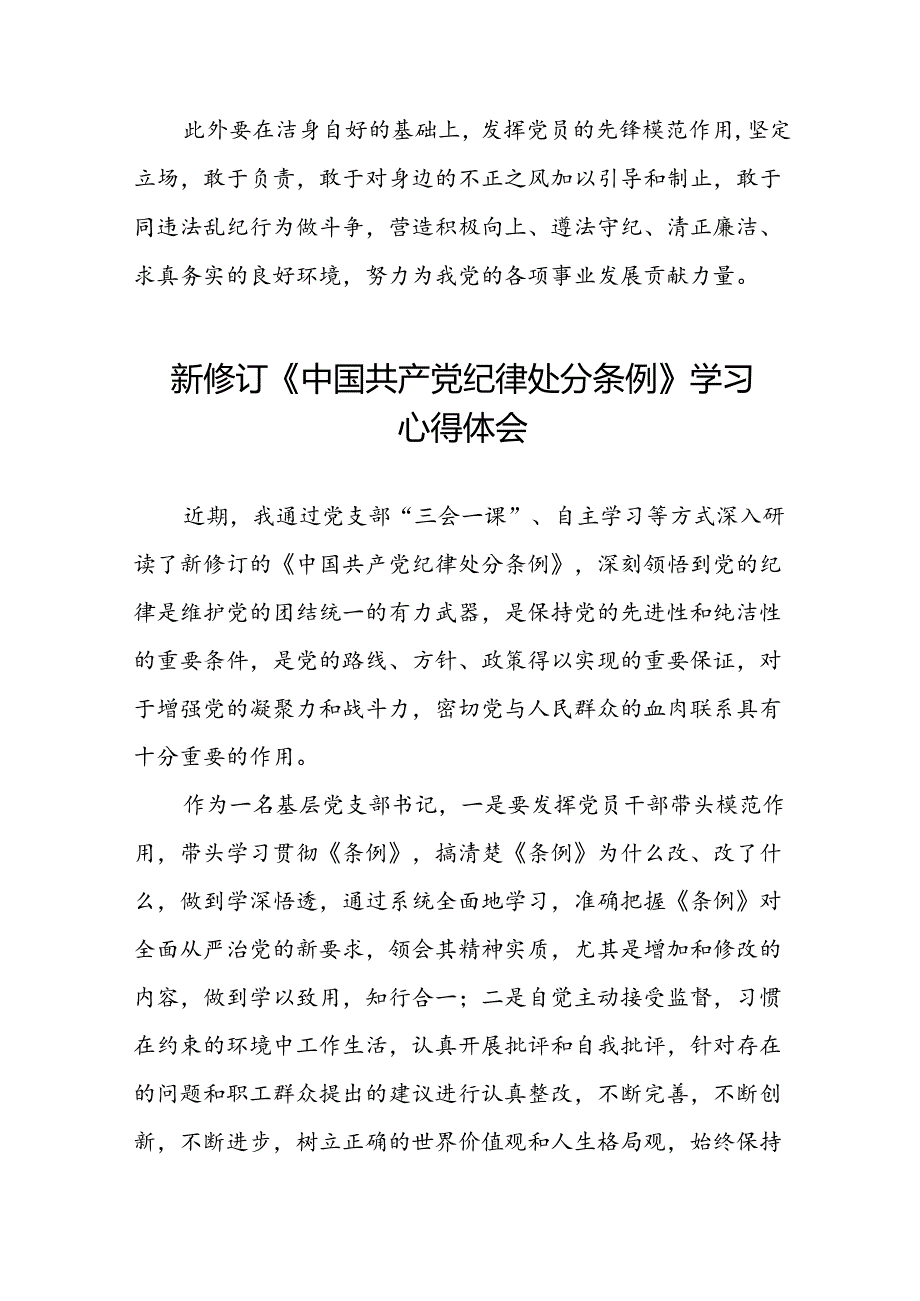 此外要在洁身自好的基础上，发挥党员的先锋模范作用，坚定立场，敢于负责，敢于对身边的不正之风加以引导和制止，敢于同违法乱纪行为做斗争，营造积极向上、遵法守纪、清正廉洁、求真务实的良好环境，努力为我党的各项事业发展贡献力量。

新修订《中国共产党纪律处分条例》学习心得体会

近期，我通过党支部“三会一课”、自主学习等方式深入研读了新修订的《中国共产党纪律处分条例》，深刻领悟到党的纪律是维护党的团结统一的有力武器，是保持党的先进性和纯洁性的重要条件，是党的路线、方针、政策得以实现的重要保证，对于增强党的凝聚力和战斗力，密切党与人民群众的血肉联系具有十分重要的作用。

作为一名基层党支部书记，一是要发挥党员干部带头模范作用，带头学习贯彻《条例》，搞清楚《条例》为什么改、改了什么，做到学深悟透，通过系统全面地学习，准确把握《条例》对全面从严治党的新要求，领会其精神实质，尤其是增加和修改的内容，做到学以致用，知行合一；二是自觉主动接受监督，习惯在约束的环境中工作生活，认真开展批评和自我批评，针对存在的问题和职工群众提出的建议进行认真整改，不断完善，不断创新，不断进步，树立正确的世界价值观和人生格局观，始终保持